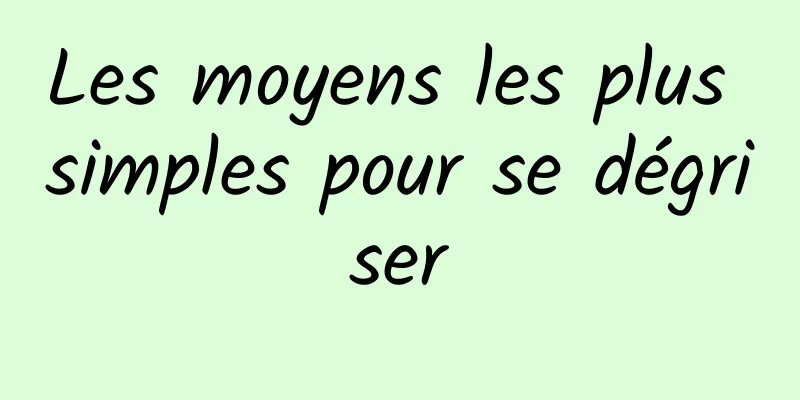 Les moyens les plus simples pour se dégriser